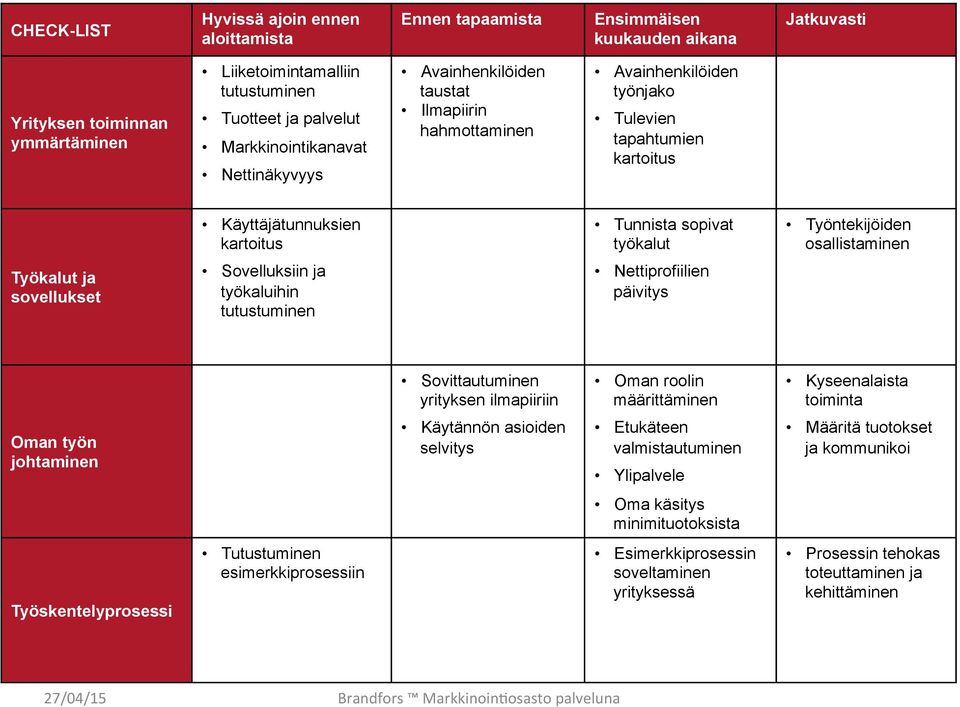 | CHECK-LIST | Hyvissä ajoin ennen aloittamista | Ennen tapaamista | Ensimmäisen kuukauden aikana | Jatkuvasti |
|---|---|---|---|---|
| Yrityksen toiminnan ymmärtäminen | • Liiketoimintamalliin tutustuminen • Tuotteet ja palvelut • Markkinointikanavat • Nettinäkyvyys | • Avainhenkilöiden taustat • Ilmapiirin hahmottaminen | • Avainhenkilöiden työnjako • Tulevien tapahtumien kartoitus | |
| Työkalut ja sovellukset | • Käyttäjätunnuksien kartoitus • Sovelluksiin ja työkaluihin tutustuminen | | • Tunnista sopivat työkalut • Nettiprofiilien päivitys | • Työntekijöiden osallistaminen |
| Oman työn johtaminen | | • Sovittautuminen yrityksen ilmapiiriin • Käytännön asioiden selvitys | • Oman roolin määrittäminen • Etukäteen valmistautuminen • Ylipalvele • Oma käsitys minimituotoksista | • Kyseenalaista toiminta • Määritä tuotokset ja kommunikoi |
| Työskentelyprosessi | • Tutustuminen esimerkkiprosessiin | | • Esimerkkiprosessin soveltaminen yrityksessä | • Prosessin tehokas toteuttaminen ja kehittäminen |

27/04/15 Brandfors ™ Markkinointiosasto palveluna